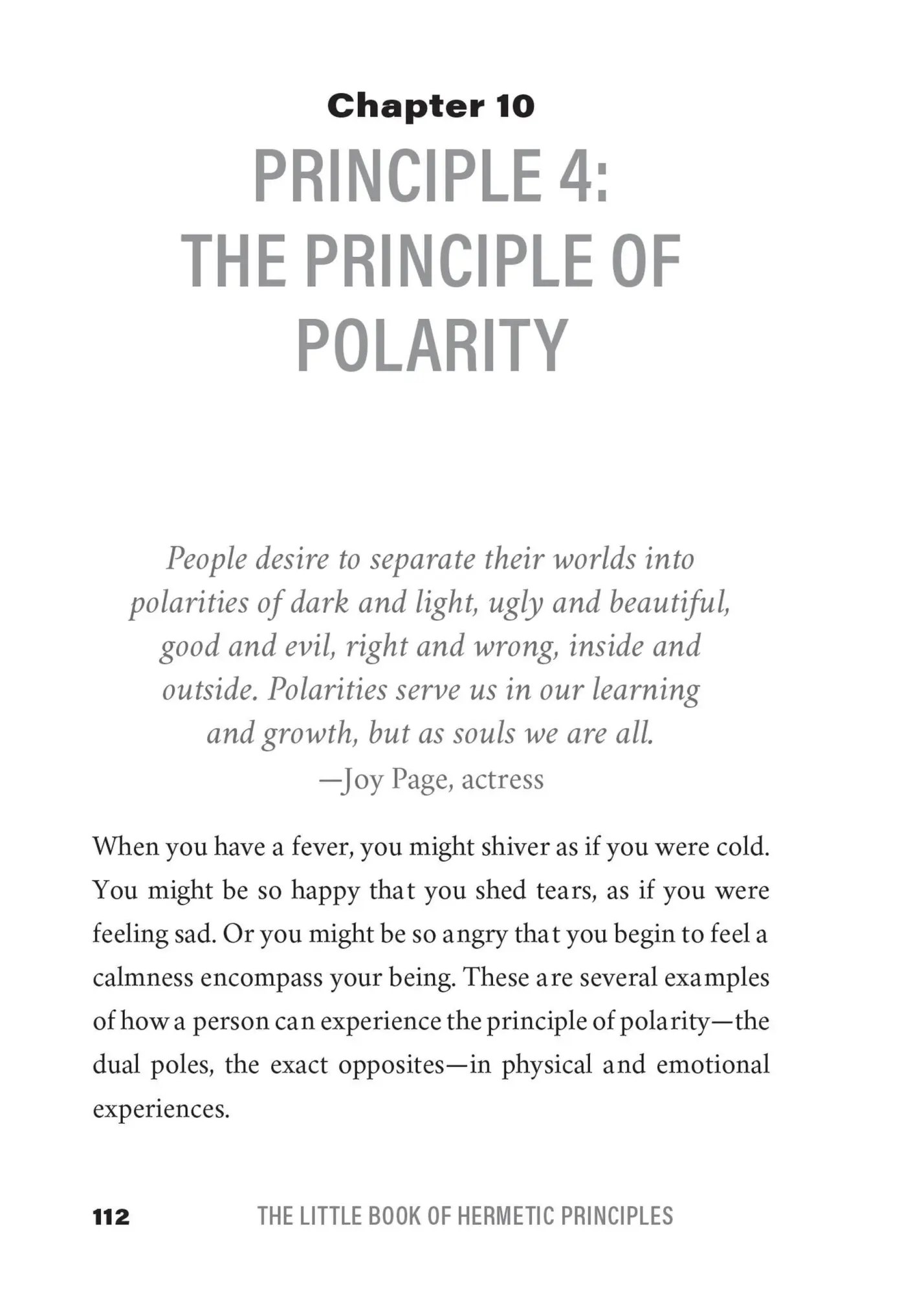 Chapter 10

PRINCIPLE 4: THE PRINCIPLE OF POLARITY

People desire to separate their worlds into polarities of dark and light, ugly and beautiful, good and evil, right and wrong, inside and outside. Polarities serve us in our learning and growth, but as souls we are all.
—Joy Page, actress

When you have a fever, you might shiver as if you were cold. You might be so happy that you shed tears, as if you were feeling sad. Or you might be so angry that you begin to feel a calmness encompass your being. These are several examples of how a person can experience the principle of polarity—the dual poles, the exact opposites—in physical and emotional experiences.

112 THE LITTLE BOOK OF HERMETIC PRINCIPLES